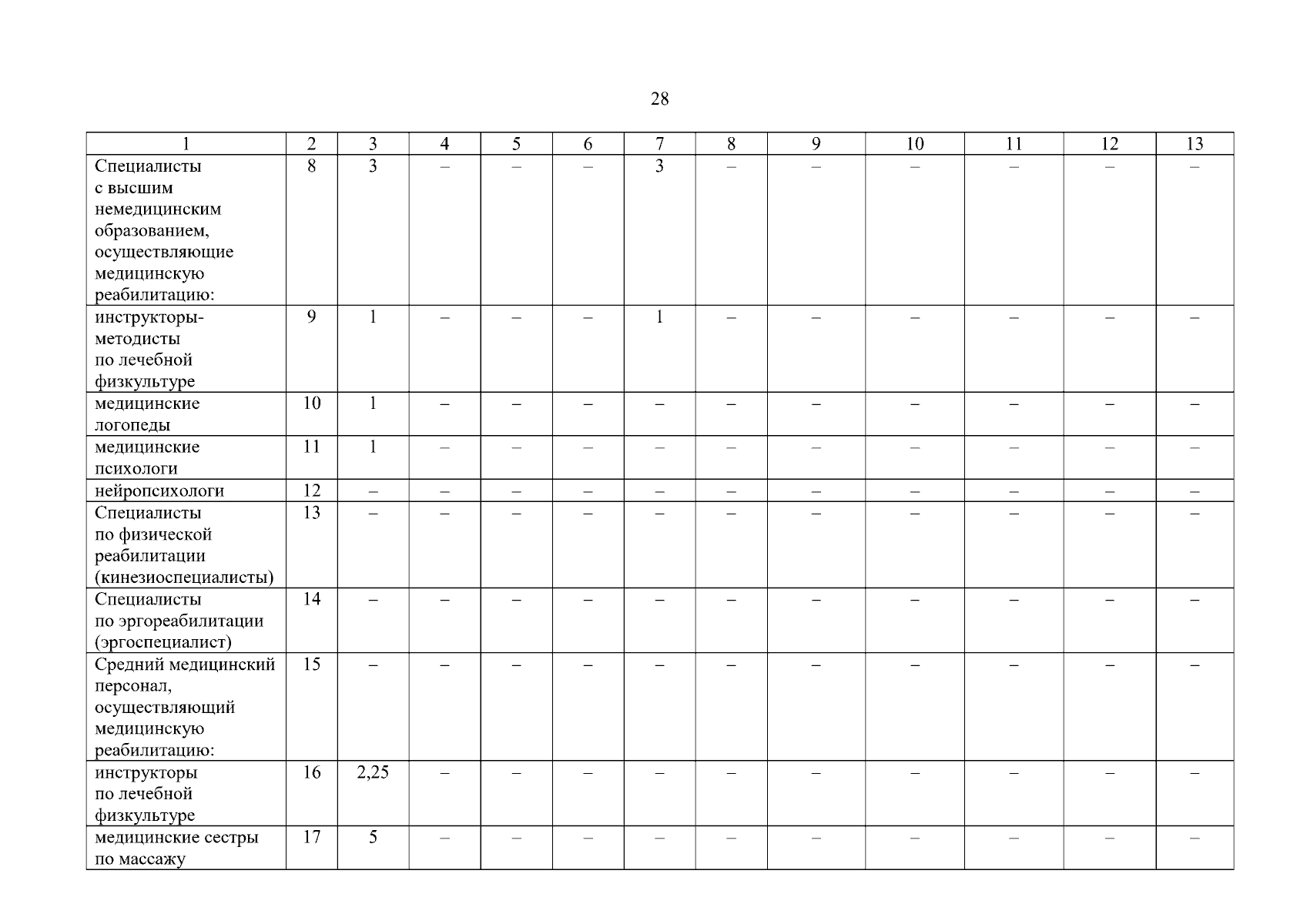 28

| 1 | 2 | 3 | 4 | 5 | 6 | 7 | 8 | 9 | 10 | 11 | 12 | 13 |
|---|---|---|---|---|---|---|---|---|---|---|---|---|
| Специалисты с высшим немедицинским образованием, осуществляющие медицинскую реабилитацию: | 8 | 3 | – | – | – | 3 | – | – | – | – | – | – |
| инструкторы-методисты по лечебной физкультуре | 9 | 1 | – | – | – | 1 | – | – | – | – | – | – |
| медицинские логопеды | 10 | 1 | – | – | – | – | – | – | – | – | – | – |
| медицинские психологи | 11 | 1 | – | – | – | – | – | – | – | – | – | – |
| нейропсихологи | 12 | – | – | – | – | – | – | – | – | – | – | – |
| Специалисты по физической реабилитации (кинезиоспециалисты) | 13 | – | – | – | – | – | – | – | – | – | – | – |
| Специалисты по эргореабилитации (эргоспециалист) | 14 | – | – | – | – | – | – | – | – | – | – | – |
| Средний медицинский персонал, осуществляющий медицинскую реабилитацию: | 15 | – | – | – | – | – | – | – | – | – | – | – |
| инструкторы по лечебной физкультуре | 16 | 2,25 | – | – | – | – | – | – | – | – | – | – |
| медицинские сестры по массажу | 17 | 5 | – | – | – | – | – | – | – | – | – | – |